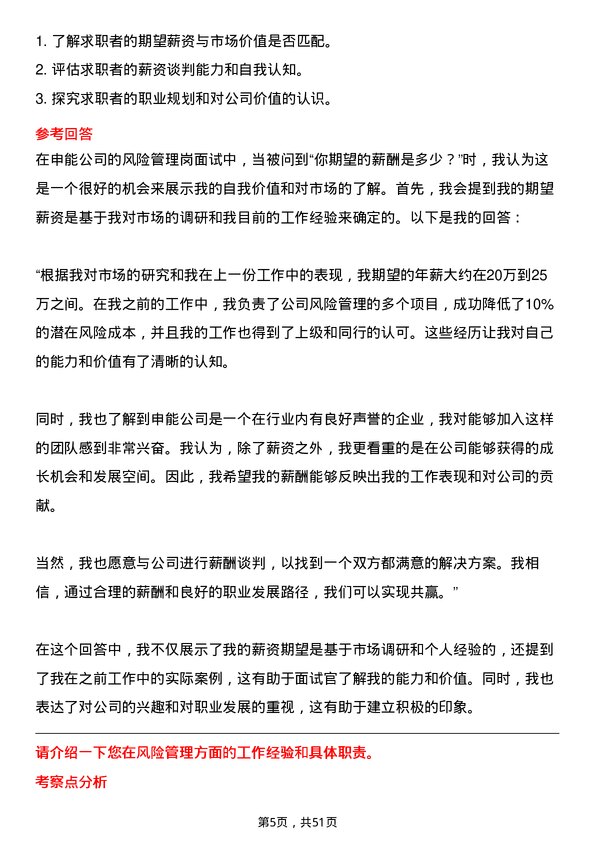 1. 了解求职者的期望薪资与市场价值是否匹配。
2. 评估求职者的薪资谈判能力和自我认知。
3. 探究求职者的职业规划和对公司价值的认识。

参考回答

在申能公司的风险管理岗面试中，当被问到“你期望的薪酬是多少？”时，我认为这是一个很好的机会来展示我的自我价值和对市场的了解。首先，我会提到我的期望薪资是基于我对市场的调研和我目前的工作经验来确定的。以下是我的回答：

“根据我对市场的研究和我在上一份工作中的表现，我期望的年薪大约在20万到25万之间。在我之前的工作中，我负责了公司风险管理的多个项目，成功降低了10%的潜在风险成本，并且我的工作也得到了上级和同行的认可。这些经历让我对自己的能力和价值有了清晰的认知。

同时，我也了解到申能公司是一个在行业内有良好声誉的企业，我对能够加入这样的团队感到非常兴奋。我认为，除了薪资之外，我更看重的是在公司能够获得的成长机会和发展空间。因此，我希望我的薪酬能够反映出我的工作表现和对公司的贡献。

当然，我也愿意与公司进行薪酬谈判，以找到一个双方都满意的解决方案。我相信，通过合理的薪酬和良好的职业发展路径，我们可以实现共赢。”

在这个回答中，我不仅展示了我的薪资期望是基于市场调研和个人经验的，还提到了我在之前工作中的实际案例，这有助于面试官了解我的能力和价值。同时，我也表达了对公司的兴趣和对职业发展的重视，这有助于建立积极的印象。

请介绍一下您在风险管理方面的工作经验和具体职责。

考察点分析

第5页，共51页